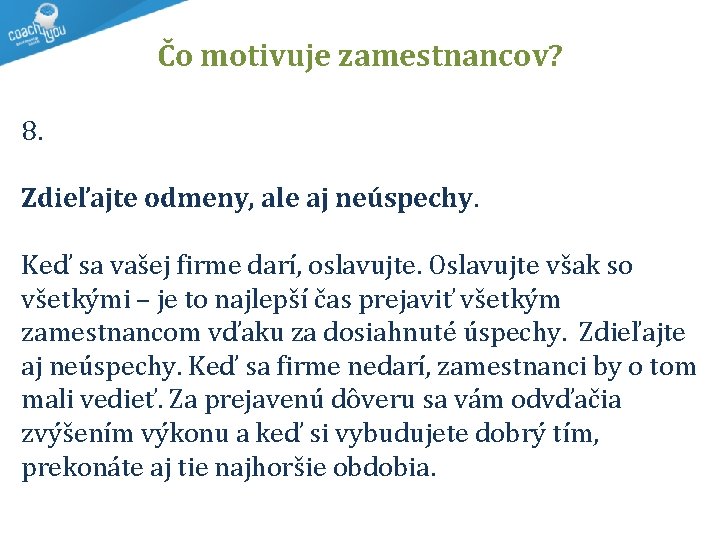 coach4you

Čo motivuje zamestnancov?

8.

Zdieľajte odmeny, ale aj neúspechy.

Keď sa vašej firme darí, oslavujte. Oslavujte však so všetkými – je to najlepší čas prejaviť všetkým zamestnancom vďaku za dosiahnuté úspechy. Zdieľajte aj neúspechy. Keď sa firme nedarí, zamestnanci by o tom mali vedieť. Za prejavenú dôveru sa vám odvďačia zvýšením výkonu a keď si vybudujete dobrý tím, prekonáte aj tie najhoršie obdobia.